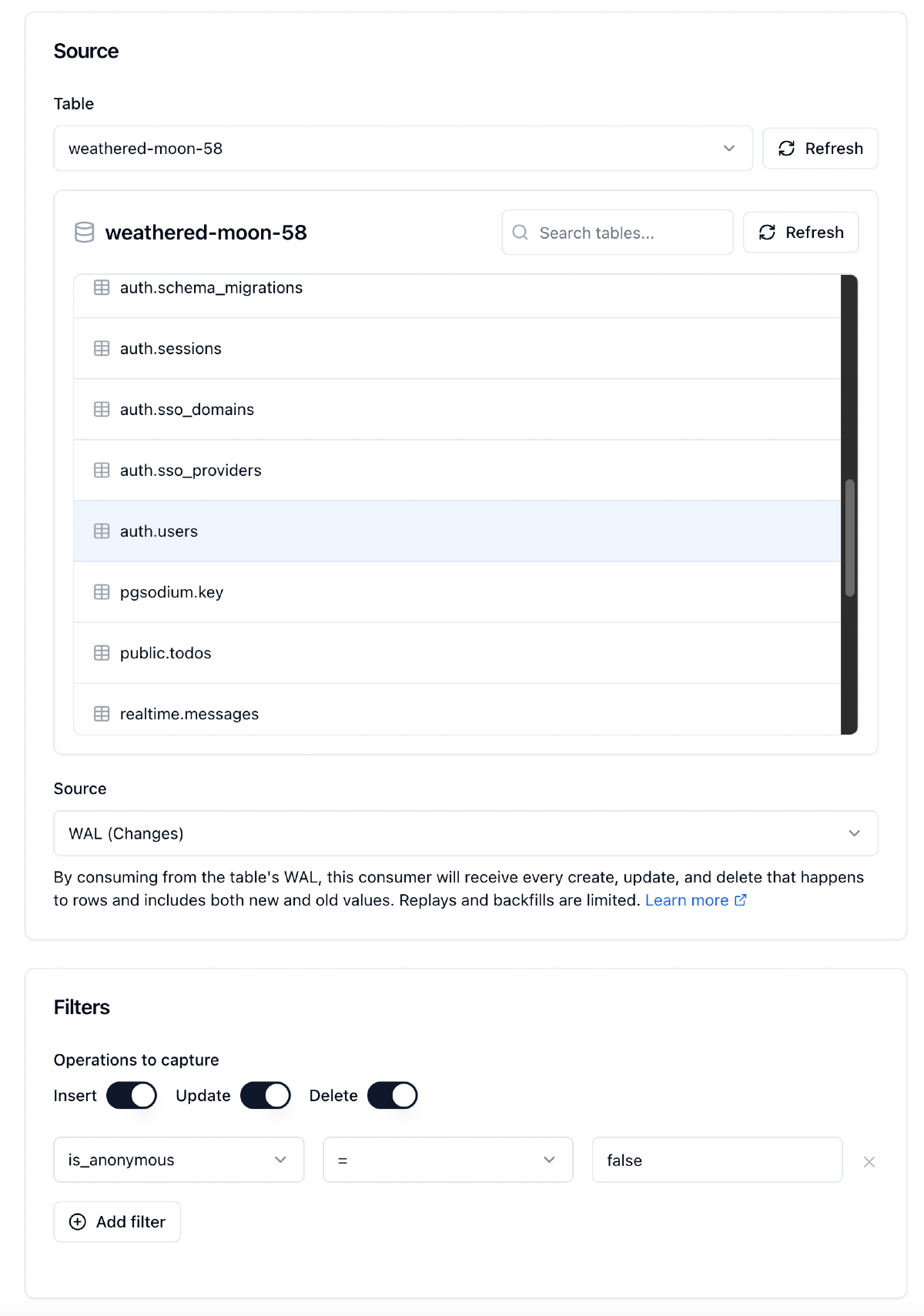 Source

Table

weathered-moon-58

Refresh

weathered-moon-58

Search tables...

Refresh

auth.schema_migrations

auth.sessions

auth.sso_domains

auth.sso_providers

auth.users

pgsodium.key

public.todos

realtime.messages

Source

WAL (Changes)

By consuming from the table's WAL, this consumer will receive every create, update, and delete that happens to rows and includes both new and old values. Replays and backfills are limited. Learn more

Filters

Operations to capture

Insert Update Delete

is_anonymous

=

false

Add filter